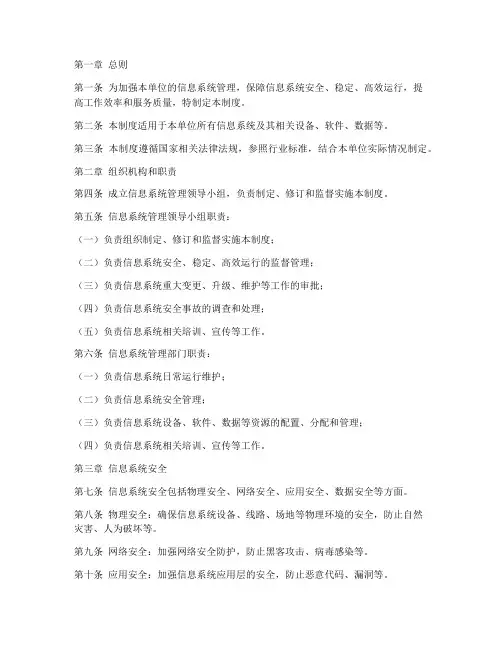 第一章 总则

第一条 为加强本单位的信息系统管理，保障信息系统安全、稳定、高效运行，提高工作效率和服务质量，特制定本制度。

第二条 本制度适用于本单位所有信息系统及其相关设备、软件、数据等。

第三条 本制度遵循国家相关法律法规，参照行业标准，结合本单位实际情况制定。

第二章 组织机构和职责

第四条 成立信息系统管理领导小组，负责制定、修订和监督实施本制度。

第五条 信息系统管理领导小组职责：

（一）负责组织制定、修订和监督实施本制度；

（二）负责信息系统安全、稳定、高效运行的监督管理；

（三）负责信息系统重大变更、升级、维护等工作的审批；

（四）负责信息系统安全事故的调查和处理；

（五）负责信息系统相关培训、宣传等工作。

第六条 信息系统管理部门职责：

（一）负责信息系统日常运行维护；

（二）负责信息系统安全管理；

（三）负责信息系统设备、软件、数据等资源的配置、分配和管理；

（四）负责信息系统相关培训、宣传等工作。

第三章 信息系统安全

第七条 信息系统安全包括物理安全、网络安全、应用安全、数据安全等方面。

第八条 物理安全：确保信息系统设备、线路、场地等物理环境的安全，防止自然灾害、人为破坏等。

第九条 网络安全：加强网络安全防护，防止黑客攻击、病毒感染等。

第十条 应用安全：加强信息系统应用层的安全，防止恶意代码、漏洞等。